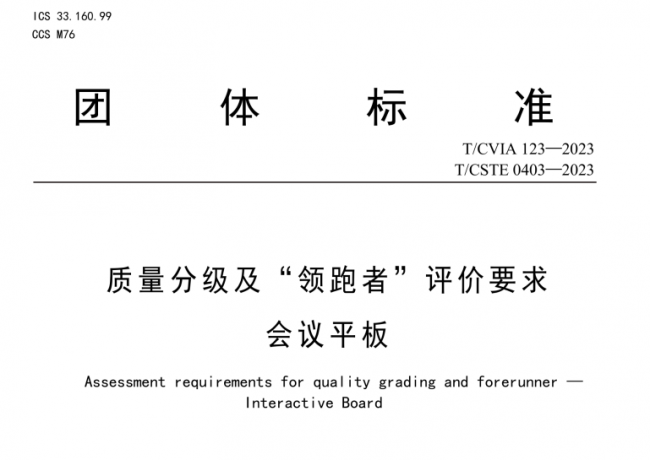 ICS 33.160.99
CCS M76

团 体 标 准

T/CVIA 123—2023
T/CSTE 0403—2023

质量分级及“领跑者”评价要求
会议平板

Assessment requirements for quality grading and forerunner — Interactive Board